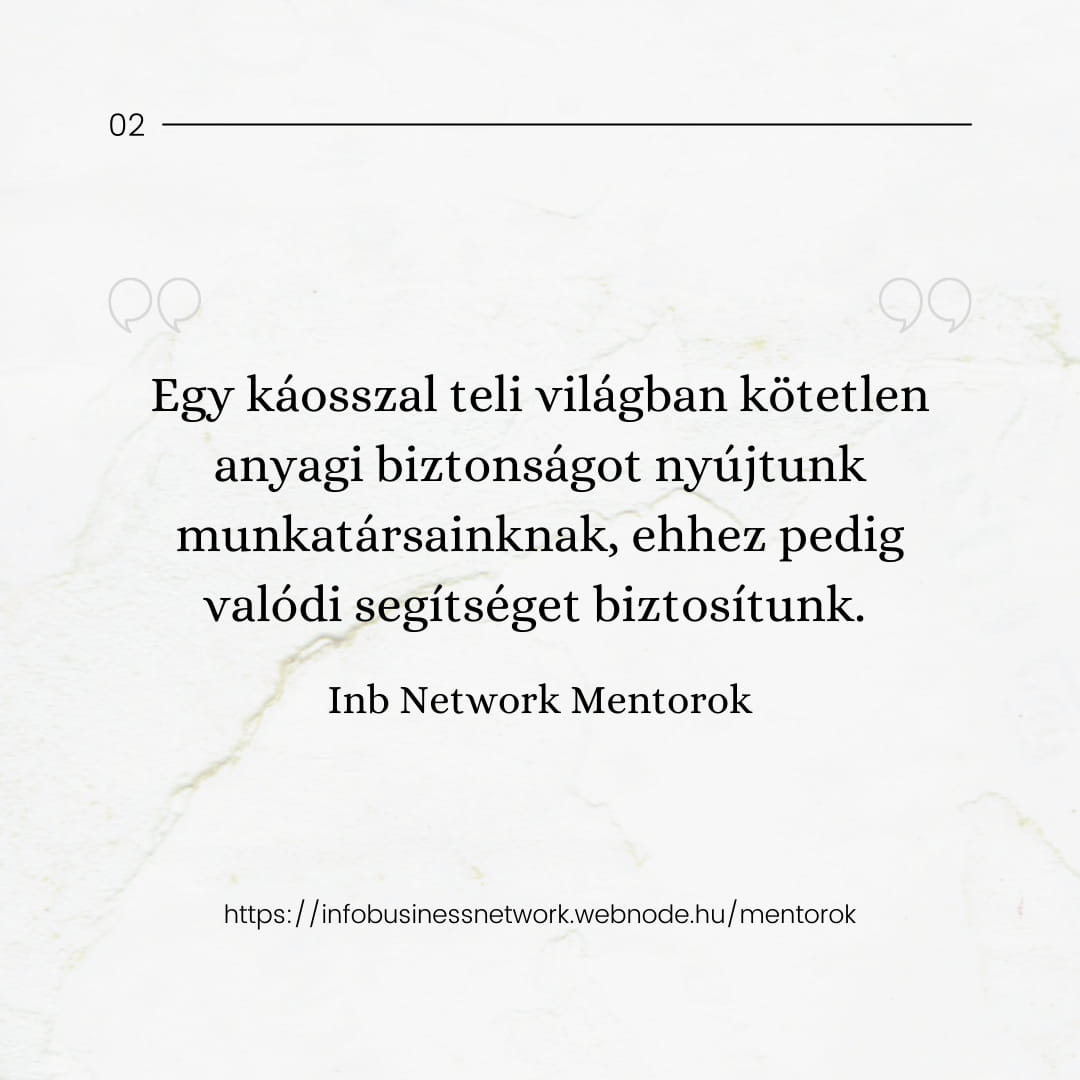 02

Egy káosszal teli világban kötetlen anyagi biztonságot nyújtunk munkatársainknak, ehhez pedig valódi segítséget biztosítunk.

Inb Network Mentorok

https://infobusinessnetwork.webnode.hu/mentorok